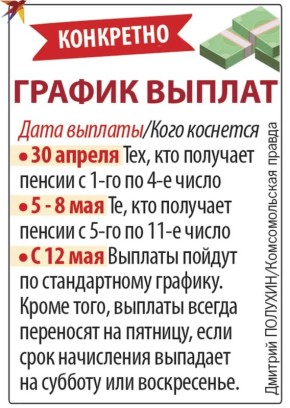 КОНКРЕТНО

ГРАФИК ВЫПЛАТ

Дата выплаты/Кого коснется

• 30 апреля Тех, кто получает пенсии с 1-го по 4-е число

• 5 - 8 мая Те, кто получает пенсии с 5-го по 11-е число

• С 12 мая Выплаты пойдут по стандартному графику. Кроме того, выплаты всегда переносят на пятницу, если срок начисления выпадает на субботу или воскресенье.

Дмитрий ПОЛУХИН/Комсомольская правда